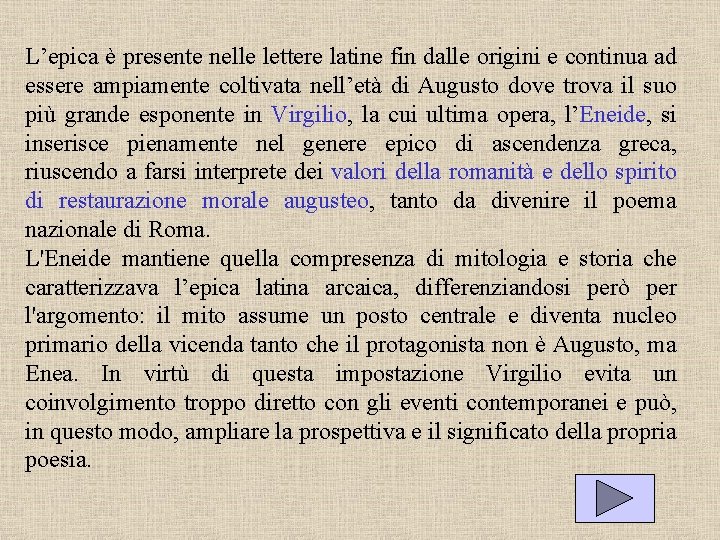 L’epica è presente nelle lettere latine fin dalle origini e continua ad essere ampiamente coltivata nell’età di Augusto dove trova il suo più grande esponente in Virgilio, la cui ultima opera, l’Eneide, si inserisce pienamente nel genere epico di ascendenza greca, riuscendo a farsi interprete dei valori della romanità e dello spirito di restaurazione morale augusteo, tanto da divenire il poema nazionale di Roma.
L'Eneide mantiene quella compresenza di mitologia e storia che caratterizzava l’epica latina arcaica, differenziandosi però per l'argomento: il mito assume un posto centrale e diventa nucleo primario della vicenda tanto che il protagonista non è Augusto, ma Enea. In virtù di questa impostazione Virgilio evita un coinvolgimento troppo diretto con gli eventi contemporanei e può, in questo modo, ampliare la prospettiva e il significato della propria poesia.